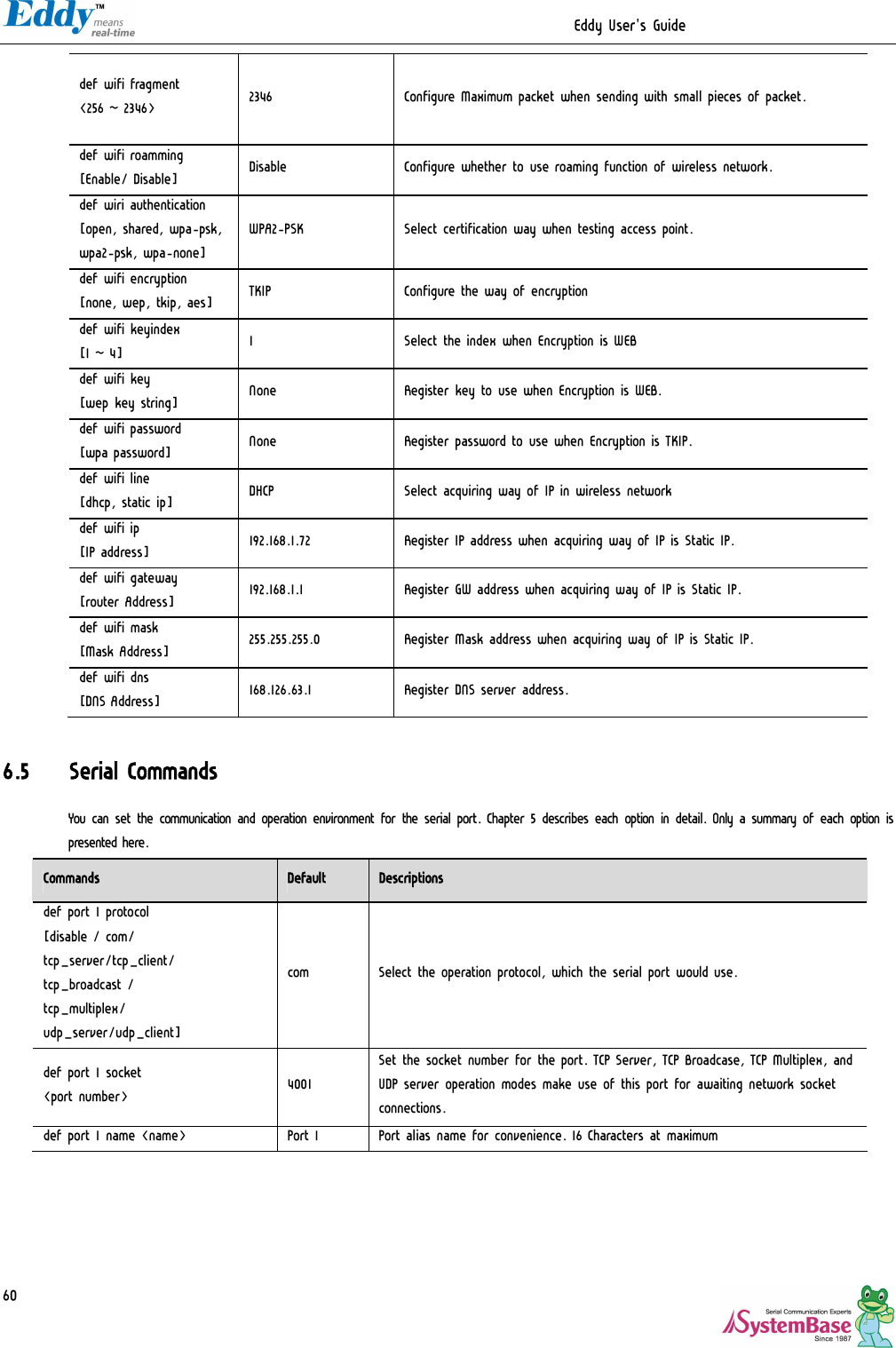 Eddy™ means real-time

Eddy User's Guide

| def wifi fragment <256 ~ 2346> | 2346 | Configure Maximum packet when sending with small pieces of packet. |
|---|---|---|
| def wifi roamming [Enable/ Disable] | Disable | Configure whether to use roaming function of wireless network. |
| def wiri authentication [open, shared, wpa-psk, wpa2-psk, wpa-none] | WPA2-PSK | Select certification way when testing access point. |
| def wifi encryption [none, wep, tkip, aes] | TKIP | Configure the way of encryption |
| def wifi keyindex [1 ~ 4] | 1 | Select the index when Encryption is WEB |
| def wifi key [wep key string] | None | Register key to use when Encryption is WEB. |
| def wifi password [wpa password] | None | Register password to use when Encryption is TKIP. |
| def wifi line [dhcp, static ip] | DHCP | Select acquiring way of IP in wireless network |
| def wifi ip [IP address] | 192.168.1.72 | Register IP address when acquiring way of IP is Static IP. |
| def wifi gateway [router Address] | 192.168.1.1 | Register GW address when acquiring way of IP is Static IP. |
| def wifi mask [Mask Address] | 255.255.255.0 | Register Mask address when acquiring way of IP is Static IP. |
| def wifi dns [DNS Address] | 168.126.63.1 | Register DNS server address. |

6.5 Serial Commands

You can set the communication and operation environment for the serial port. Chapter 5 describes each option in detail. Only a summary of each option is presented here.

| Commands | Default | Descriptions |
|---|---|---|
| def port 1 protocol [disable / com/ tcp_server/tcp_client/ tcp_broadcast / tcp_multiplex/ udp_server/udp_client] | com | Select the operation protocol, which the serial port would use. |
| def port 1 socket <port number> | 4001 | Set the socket number for the port. TCP Server, TCP Broadcase, TCP Multiplex, and UDP server operation modes make use of this port for awaiting network socket connections. |
| def port 1 name <name> | Port 1 | Port alias name for convenience. 16 Characters at maximum |

60

Serial Communication Experts SystemBase Since 1987